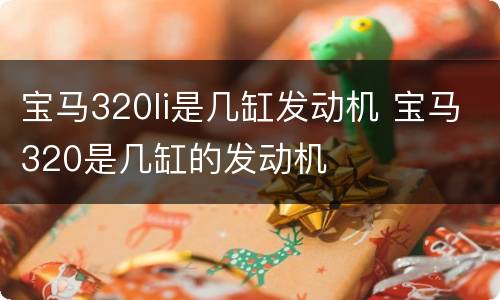 宝马320li是几缸发动机 宝马320是几缸的发动机